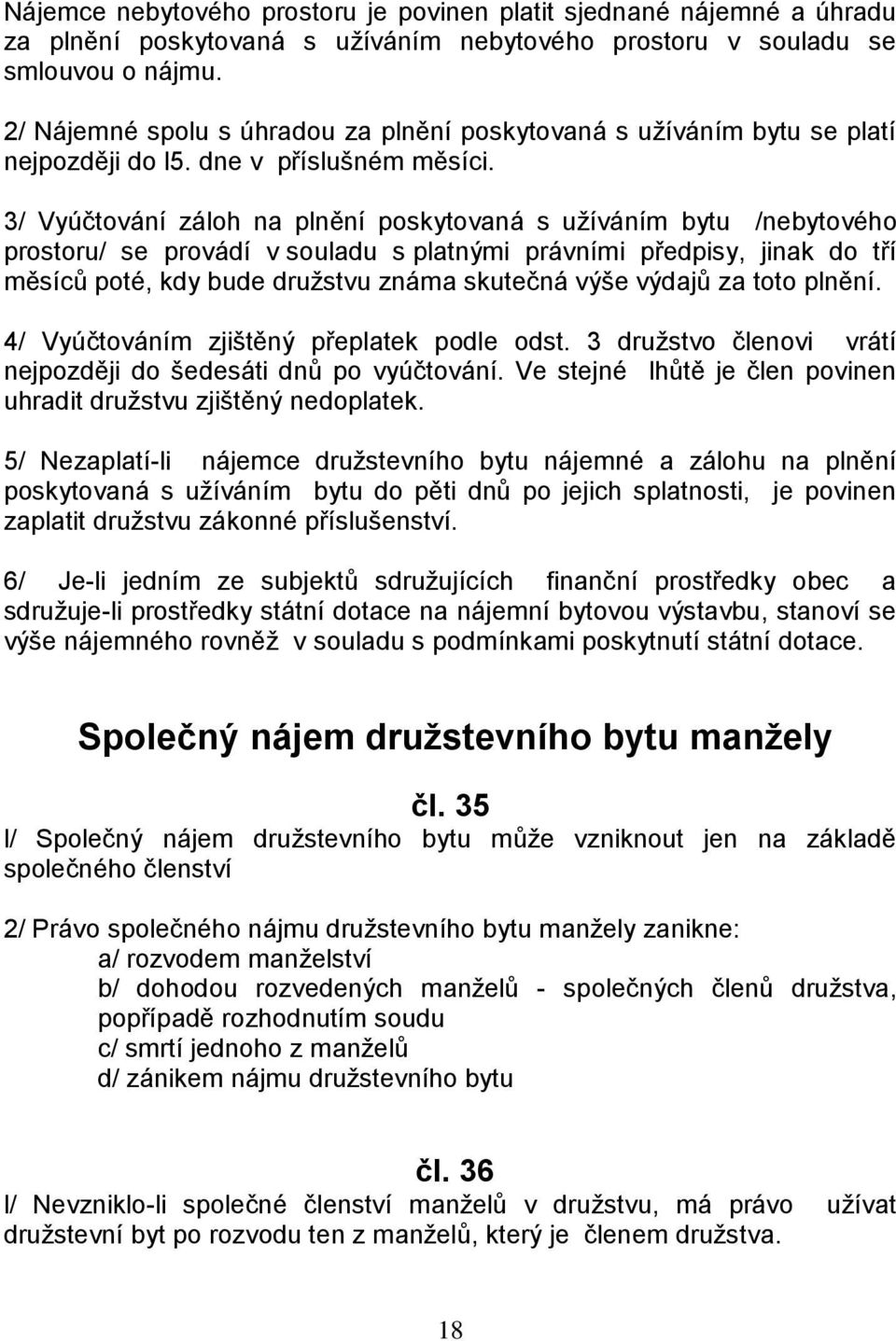 Nájemce nebytového prostoru je povinen platit sjednané nájemné a úhradu za plnění poskytovaná s užíváním nebytového prostoru v souladu se smlouvou o nájmu.

2/ Nájemné spolu s úhradou za plnění poskytovaná s užíváním bytu se platí nejpozději do l5. dne v příslušném měsíci.

3/ Vyúčtování záloh na plnění poskytovaná s užíváním bytu /nebytového prostoru/ se provádí v souladu s platnými právními předpisy, jinak do tří měsíců poté, kdy bude družstvu známa skutečná výše výdajů za toto plnění.

4/ Vyúčtováním zjištěný přeplatek podle odst. 3 družstvo členovi vrátí nejpozději do šedesáti dnů po vyúčtování. Ve stejné lhůtě je člen povinen uhradit družstvu zjištěný nedoplatek.

5/ Nezaplatí-li nájemce družstevního bytu nájemné a zálohu na plnění poskytovaná s užíváním bytu do pěti dnů po jejich splatnosti, je povinen zaplatit družstvu zákonné příslušenství.

6/ Je-li jedním ze subjektů sdružujících finanční prostředky obec a sdružuje-li prostředky státní dotace na nájemní bytovou výstavbu, stanoví se výše nájemného rovněž v souladu s podmínkami poskytnutí státní dotace.

Společný nájem družstevního bytu manžely

čl. 35

l/ Společný nájem družstevního bytu může vzniknout jen na základě společného členství

2/ Právo společného nájmu družstevního bytu manžely zanikne:
a/ rozvodem manželství
b/ dohodou rozvedených manželů - společných členů družstva, popřípadě rozhodnutím soudu
c/ smrtí jednoho z manželů
d/ zánikem nájmu družstevního bytu

čl. 36

l/ Nevzniklo-li společné členství manželů v družstvu, má právo užívat družstevní byt po rozvodu ten z manželů, který je členem družstva.

18